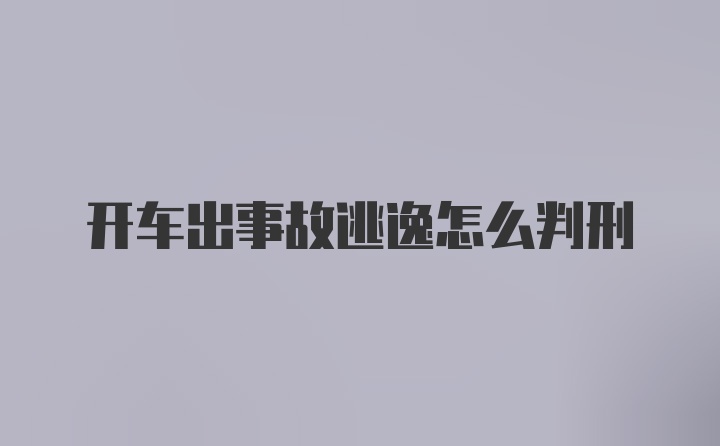 开车出事故逃逸怎么判刑